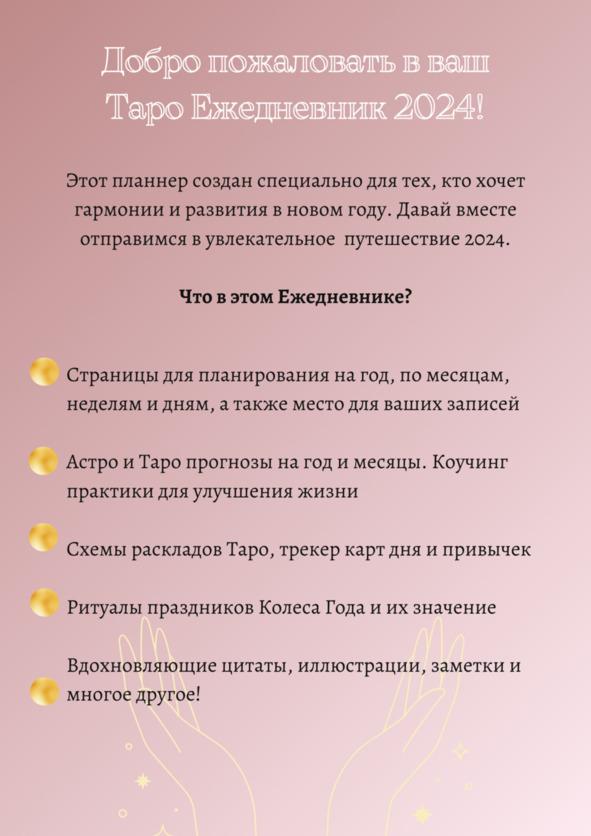 Добро пожаловать в ваш Таро Ежедневник 2024!

Этот планнер создан специально для тех, кто хочет гармонии и развития в новом году. Давай вместе отправимся в увлекательное путешествие 2024.

Что в этом Ежедневнике?

Страницы для планирования на год, по месяцам, неделям и дням, а также место для ваших записей

Астро и Таро прогнозы на год и месяцы. Коучинг практики для улучшения жизни

Схемы раскладов Таро, трекер карт дня и привычек

Ритуалы праздников Колеса Года и их значение

Вдохновляющие цитаты, иллюстрации, заметки и многое другое!